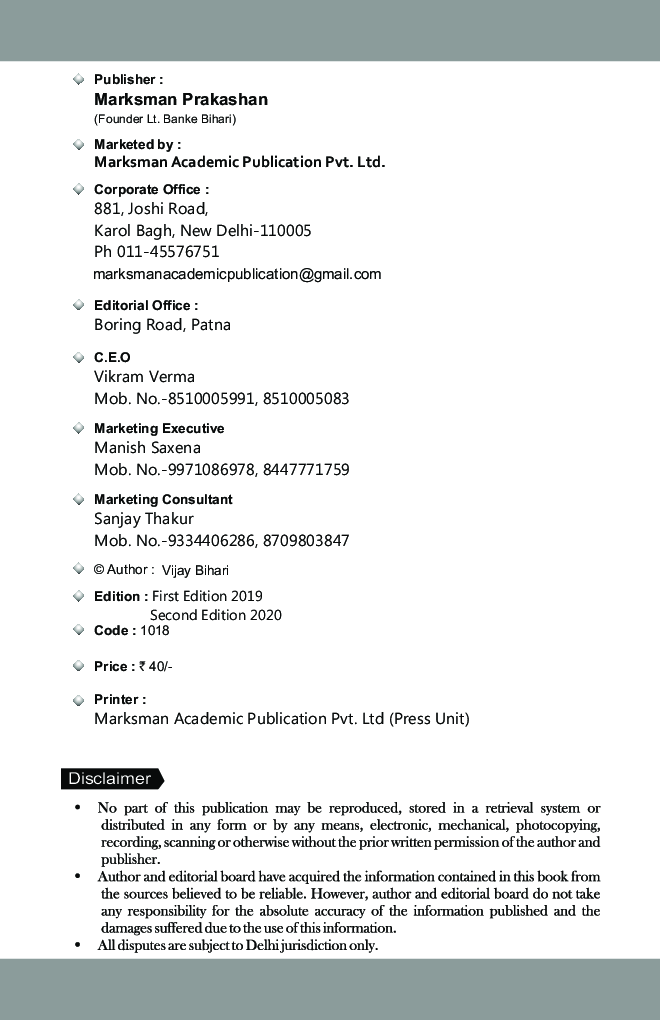 Publisher :
Marksman Prakashan
(Founder Lt. Banke Bihari)

Marketed by :
Marksman Academic Publication Pvt. Ltd.

Corporate Office :
881, Joshi Road,
Karol Bagh, New Delhi-110005
Ph 011-45576751
marksmanacademicpublication@gmail.com

Editorial Office :
Boring Road, Patna

C.E.O
Vikram Verma
Mob. No.-8510005991, 8510005083

Marketing Executive
Manish Saxena
Mob. No.-9971086978, 8447771759

Marketing Consultant
Sanjay Thakur
Mob. No.-9334406286, 8709803847

© Author : Vijay Bihari

Edition : First Edition 2019
Second Edition 2020

Code : 1018

Price : ₹ 40/-

Printer :
Marksman Academic Publication Pvt. Ltd (Press Unit)

Disclaimer

• No part of this publication may be reproduced, stored in a retrieval system or distributed in any form or by any means, electronic, mechanical, photocopying, recording, scanning or otherwise without the prior written permission of the author and publisher.
• Author and editorial board have acquired the information contained in this book from the sources believed to be reliable. However, author and editorial board do not take any responsibility for the absolute accuracy of the information published and the damages suffered due to the use of this information.
• All disputes are subject to Delhi jurisdiction only.